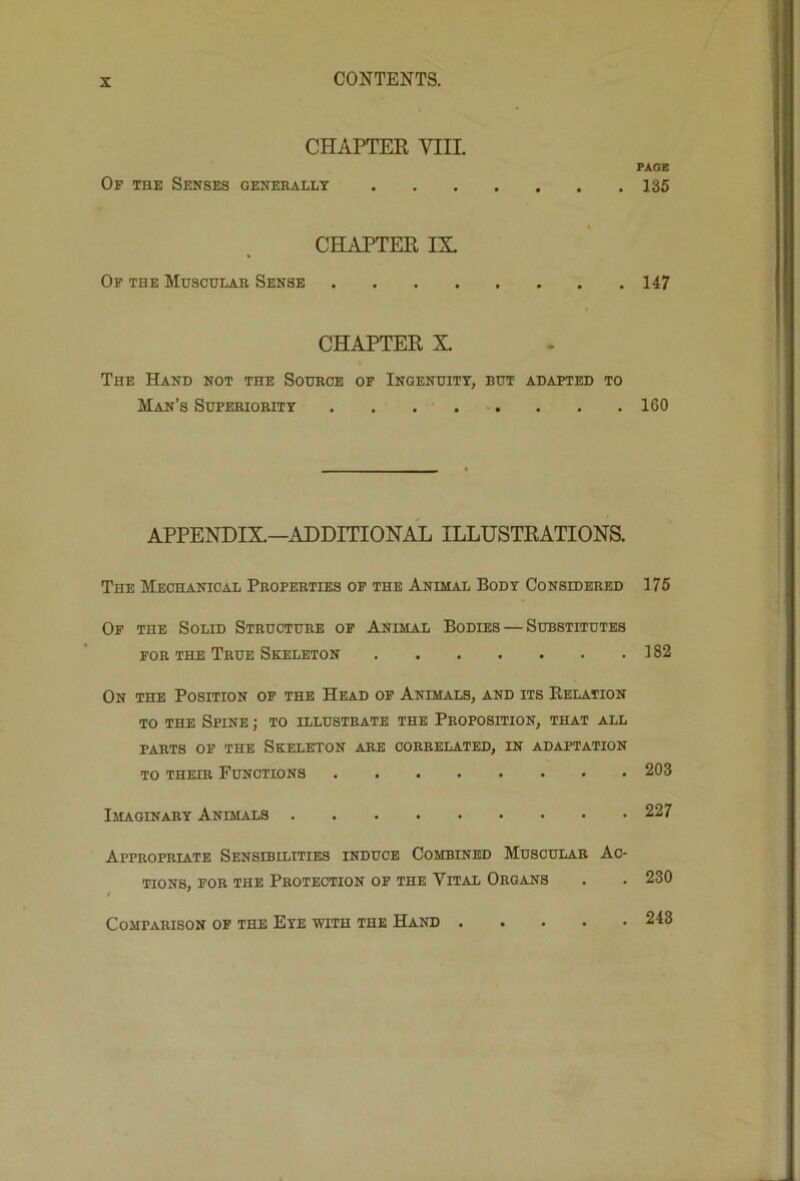 x CONTENTS.

CHAPTER VIII.

PAGE

Of the Senses generally . . . . . . . . 135

CHAPTER IX.

Of the Muscular Sense . . . . . . . . . 147

CHAPTER X.

The Hand not the Source of Ingenuity, but adapted to Man's Superiority . . . . . . . . . 160

APPENDIX.—ADDITIONAL ILLUSTRATIONS.

The Mechanical Properties of the Animal Body Considered 175

Of the Solid Structure of Animal Bodies — Substitutes for the True Skeleton . . . . . . . . 182

On the Position of the Head of Animals, and its Relation to the Spine; to illustrate the Proposition, that all parts of the Skeleton are correlated, in adaptation to their Functions . . . . . . . . . 203

Imaginary Animals . . . . . . . . . . 227

Appropriate Sensibilities induce Combined Muscular Actions, for the Protection of the Vital Organs . . 230

Comparison of the Eye with the Hand . . . . . 243